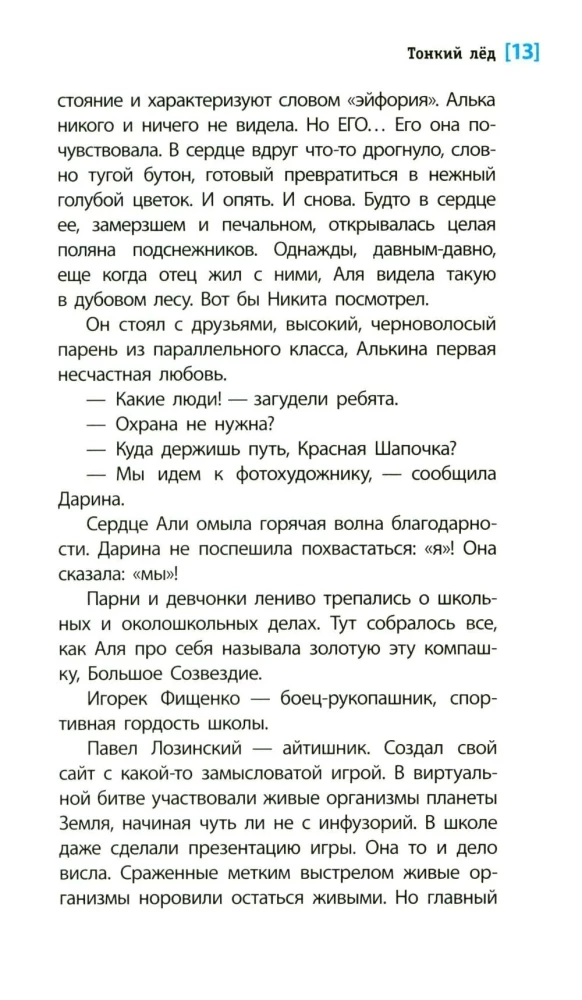 Тонкий лёд [13]

стояние и характеризуют словом «эйфория». Алька никого и ничего не видела. Но ЕГО... Его она почувствовала. В сердце вдруг что-то дрогнуло, словно тугой бутон, готовый превратиться в нежный голубой цветок. И опять. И снова. Будто в сердце ее, замерзшем и печальном, открывалась целая поляна подснежников. Однажды, давным-давно, еще когда отец жил с ними, Аля видела такую в дубовом лесу. Вот бы Никита посмотрел.

Он стоял с друзьями, высокий, черноволосый парень из параллельного класса, Алькина первая несчастная любовь.

— Какие люди! — загудели ребята.

— Охрана не нужна?

— Куда держишь путь, Красная Шапочка?

— Мы идем к фотохудожнику, — сообщила Дарина.

Сердце Али омыла горячая волна благодарности. Дарина не поспешила похвастаться: «я»! Она сказала: «мы»!

Парни и девчонки лениво трепались о школьных и околошкольных делах. Тут собралось все, как Аля про себя называла золотую эту компашку, Большое Созвездие.

Игорек Фищенко — боец-рукопашник, спортивная гордость школы.

Павел Лозинский — айтишник. Создал свой сайт с какой-то замысловатой игрой. В виртуальной битве участвовали живые организмы планеты Земля, начиная чуть ли не с инфузорий. В школе даже сделали презентацию игры. Она то и дело висла. Сраженные метким выстрелом живые организмы норовили остаться живыми. Но главный